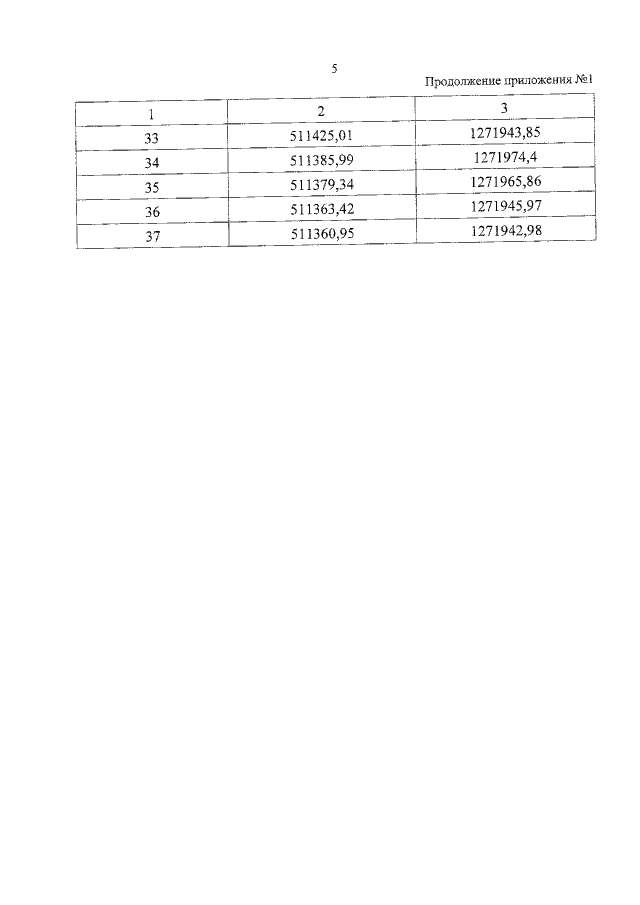 5

Продолжение приложения №1

| 1 | 2 | 3 |
|---|---|---|
| 33 | 511425,01 | 1271943,85 |
| 34 | 511385,99 | 1271974,4 |
| 35 | 511379,34 | 1271965,86 |
| 36 | 511363,42 | 1271945,97 |
| 37 | 511360,95 | 1271942,98 |